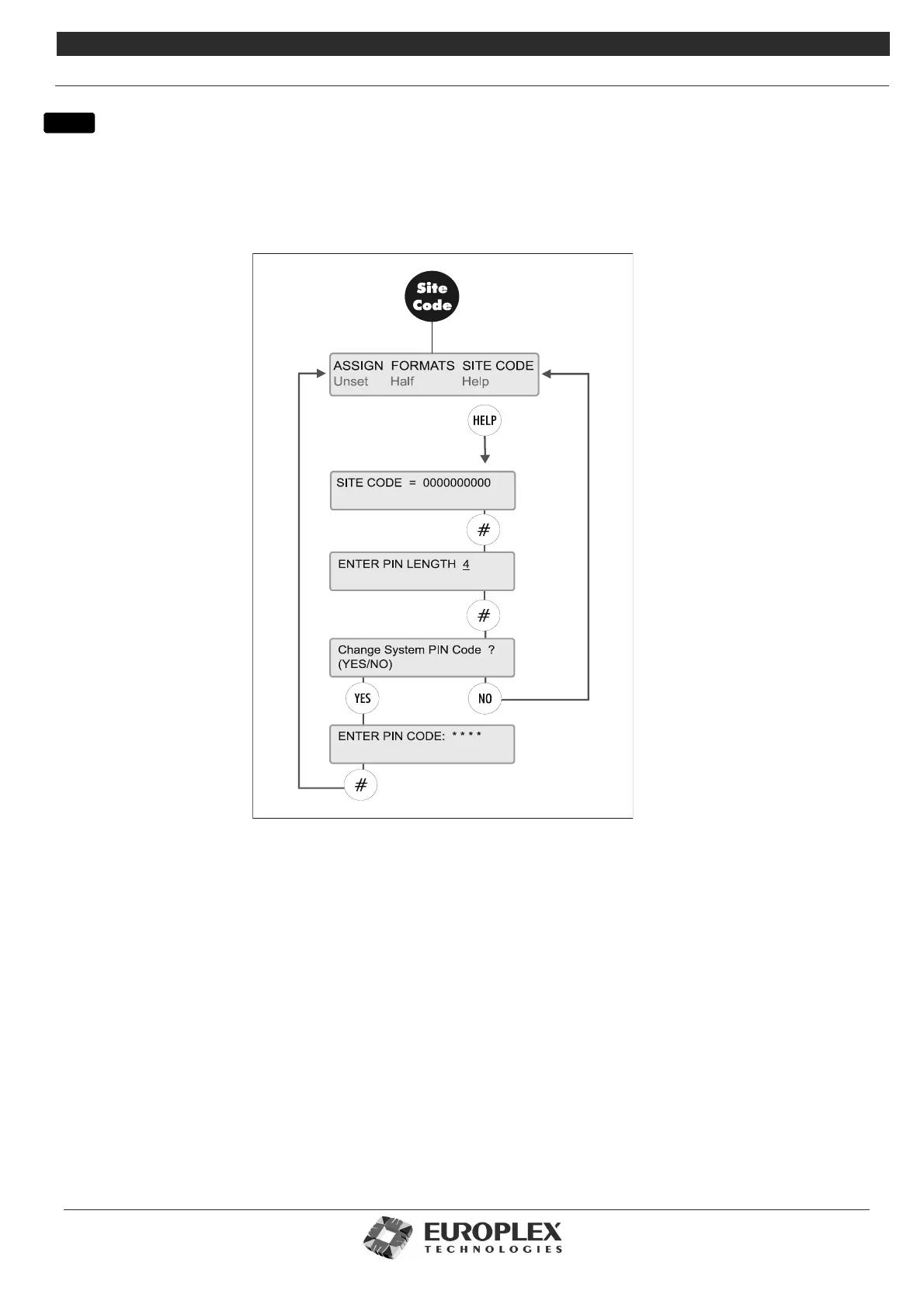 Site Code

ASSIGN FORMATS SITE CODE
Unset Half Help

HELP

SITE CODE = 0000000000

#

ENTER PIN LENGTH 4

#

Change System PIN Code ?
(YES/NO)

YES

NO

ENTER PIN CODE: * * * *

#

EUROPLEX
TECHNOLOGIES